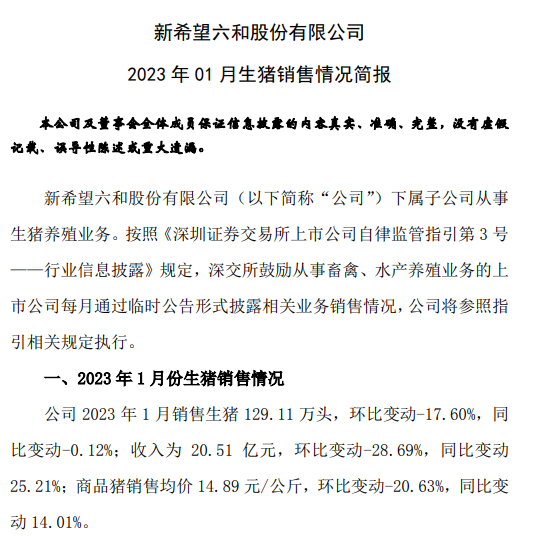 新希望六和股份有限公司

2023 年 01 月生猪销售情况简报

本公司及董事会全体成员保证信息披露的内容真实、准确、完整，没有虚假记载、误导性陈述或重大遗漏。

新希望六和股份有限公司（以下简称“公司”）下属子公司从事生猪养殖业务。按照《深圳证券交易所上市公司自律监管指引第 3 号——行业信息披露》规定，深交所鼓励从事畜禽、水产养殖业务的上市公司每月通过临时公告形式披露相关业务销售情况，公司将参照指引相关规定执行。

一、2023 年 1 月份生猪销售情况

公司 2023 年 1 月销售生猪 129.11 万头，环比变动-17.60%，同比变动-0.12%；收入为 20.51 亿元，环比变动-28.69%，同比变动 25.21%；商品猪销售均价 14.89 元/公斤，环比变动-20.63%，同比变动 14.01%。